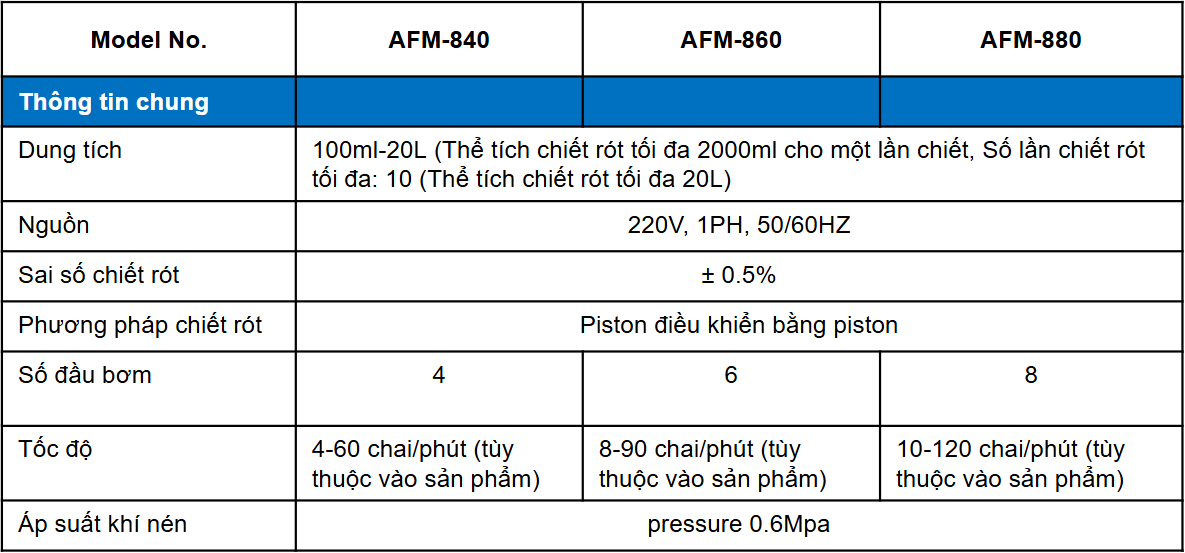 | Model No. | AFM-840 | AFM-860 | AFM-880 |
|---|---|---|---|
| Thông tin chung | | | |
| Dung tích | 100ml-20L (Thể tích chiết rót tối đa 2000ml cho một lần chiết, Số lần chiết rót tối đa: 10 (Thể tích chiết rót tối đa 20L) | | |
| Nguồn | 220V, 1PH, 50/60HZ | | |
| Sai số chiết rót | ± 0.5% | | |
| Phương pháp chiết rót | Piston điều khiển bằng piston | | |
| Số đầu bơm | 4 | 6 | 8 |
| Tốc độ | 4-60 chai/phút (tùy thuộc vào sản phẩm) | 8-90 chai/phút (tùy thuộc vào sản phẩm) | 10-120 chai/phút (tùy thuộc vào sản phẩm) |
| Áp suất khí nén | pressure 0.6Mpa | | |